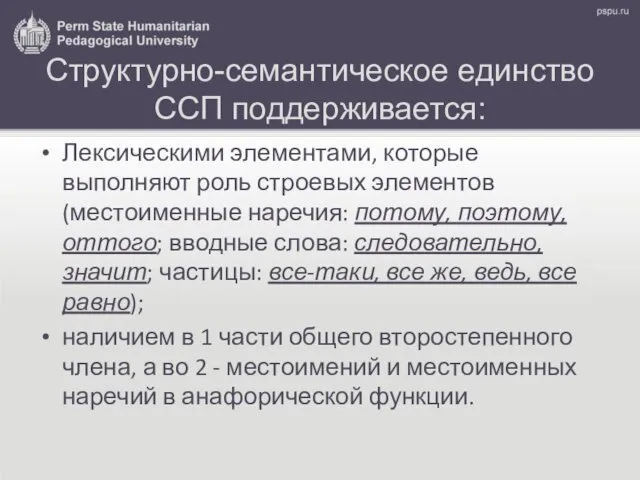 Perm State Humanitarian Pedagogical University

pspu.ru

Структурно-семантическое единство ССП поддерживается:

• Лексическими элементами, которые выполняют роль строевых элементов (местоименные наречия: потому, поэтому, оттого; вводные слова: следовательно, значит; частицы: все-таки, все же, ведь, все равно);

• наличием в 1 части общего второстепенного члена, а во 2 - местоимений и местоименных наречий в анафорической функции.